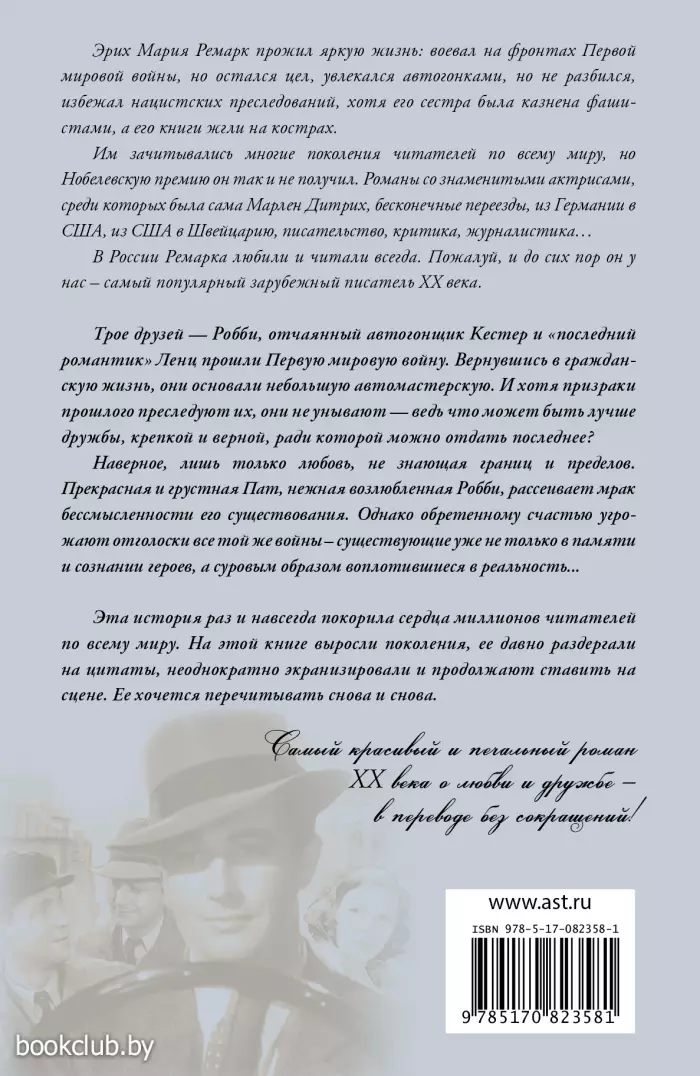 Эрих Мария Ремарк прожил яркую жизнь: воевал на фронтах Первой мировой войны, но остался цел, увлекался автогонками, но не разбился, избежал нацистских преследований, хотя его сестра была казнена фашистами, а его книги жгли на кострах.

Им зачитывались многие поколения читателей по всему миру, но Нобелевскую премию он так и не получил. Романы со знаменитыми актрисами, среди которых была сама Марлен Дитрих, бесконечные переезды, из Германии в США, из США в Швейцарию, писательство, критика, журналистика…

В России Ремарка любили и читали всегда. Пожалуй, и до сих пор он у нас – самый популярный зарубежный писатель XX века.

Трое друзей — Робби, отчаянный автогонщик Кестер и «последний романтик» Ленц прошли Первую мировую войну. Вернувшись в гражданскую жизнь, они основали небольшую автомастерскую. И хотя призраки прошлого преследуют их, они не унывают — ведь что может быть лучше дружбы, крепкой и верной, ради которой можно отдать последнее?

Наверное, лишь только любовь, не знающая границ и пределов. Прекрасная и грустная Пат, нежная возлюбленная Робби, рассеивает мрак бессмысленности его существования. Однако обретенному счастью угрожают отголоски все той же войны – существующие уже не только в памяти и сознании героев, а суровым образом воплотившиеся в реальность...

Эта история раз и навсегда покорила сердца миллионов читателей по всему миру. На этой книге выросли поколения, ее давно раздергали на цитаты, неоднократно экранизировали и продолжают ставить на сцене. Ее хочется перечитывать снова и снова.

Самый красивый и печальный роман XX века о любви и дружбе – в переводе без сокращений!

www.ast.ru

ISBN 978-5-17-082358-1

9 785170 823581

bookclub.by